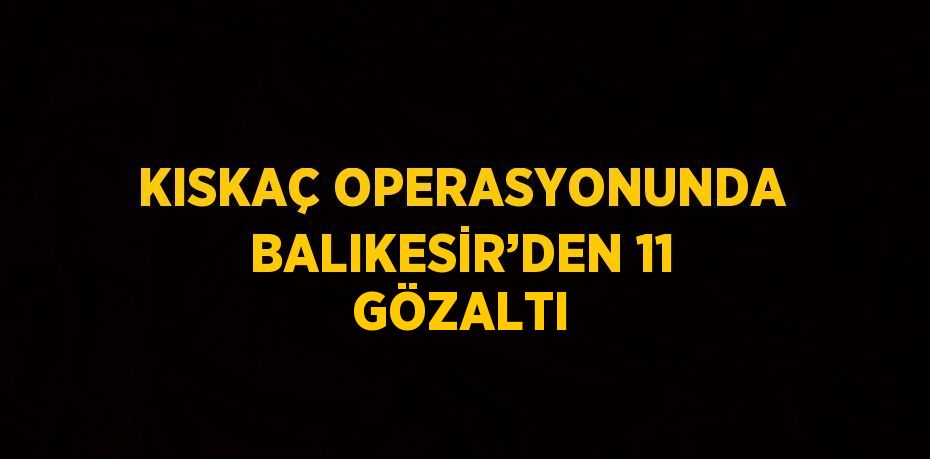 KISKAÇ OPERASYONUNDA BALIKESİR'DEN 11 GÖZALTI